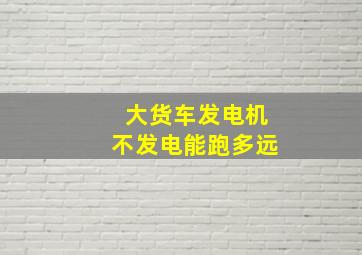 大货车发电机
不发电能跑多远